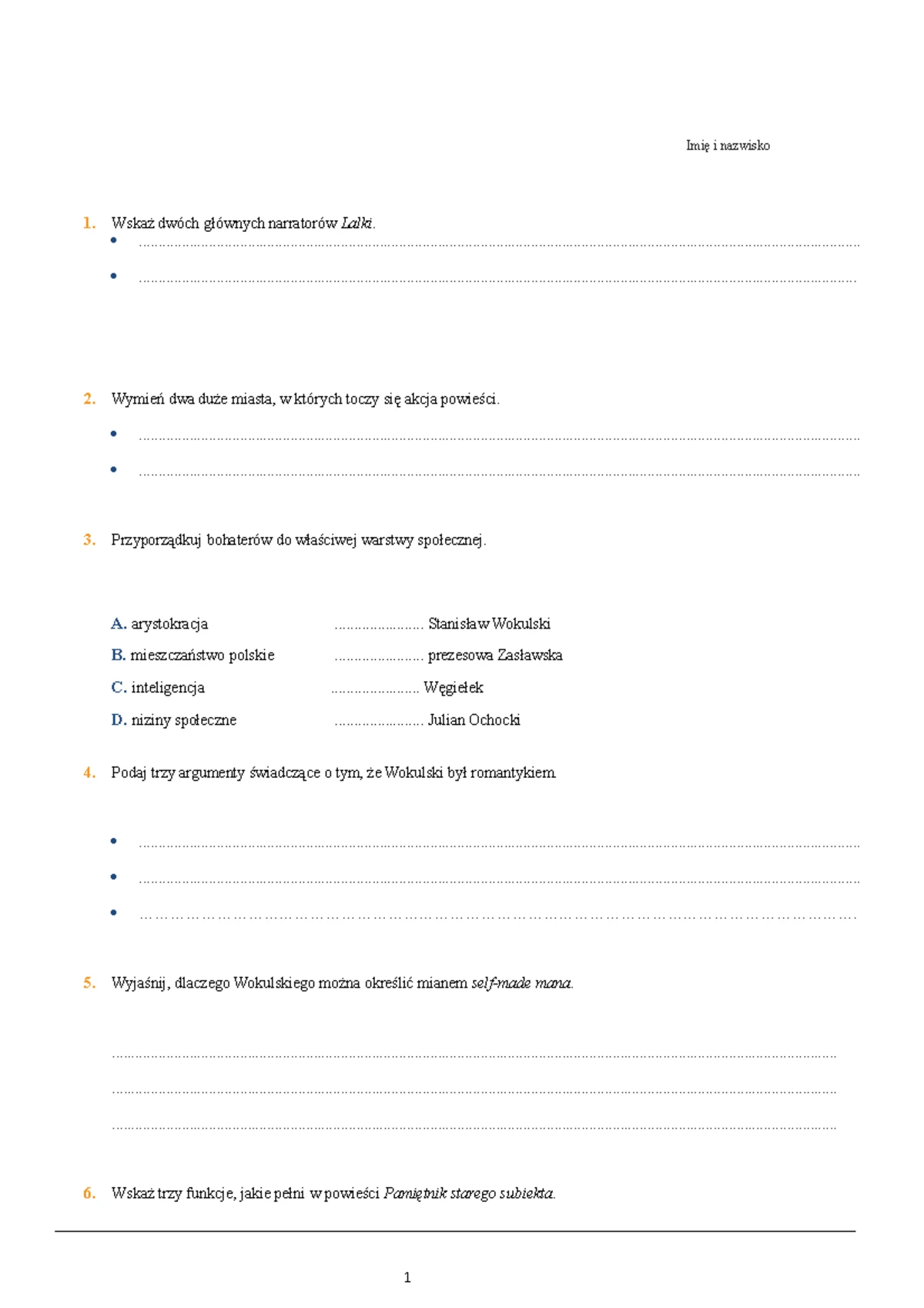 Imię i nazwisko

1. Wskaż dwóch głównych narratorów Lalki.
• ____
• ____

2. Wymień dwa duże miasta, w których toczy się akcja powieści.
• ____
• ____

3. Przyporządkuj bohaterów do właściwej warstwy społecznej.

A. arystokracja ____ Stanisław Wokulski
B. mieszczaństwo polskie ____ prezesowa Zasławska
C. inteligencja ____ Węgiełek
D. niziny społeczne ____ Julian Ochocki

4. Podaj trzy argumenty świadczące o tym, że Wokulski był romantykiem.

• ____
• ____
• ____

5. Wyjaśnij, dlaczego Wokulskiego można określić mianem self-made mana.

____
____
____

6. Wskaż trzy funkcje, jakie pełni w powieści Pamiętnik starego subiekta.

1